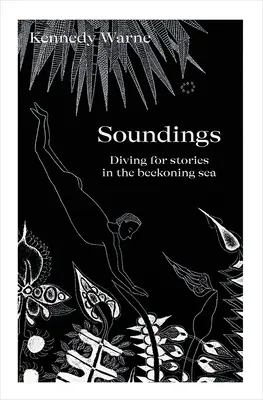 Kennedy Warne

Soundings

Diving for stories in the beckoning sea